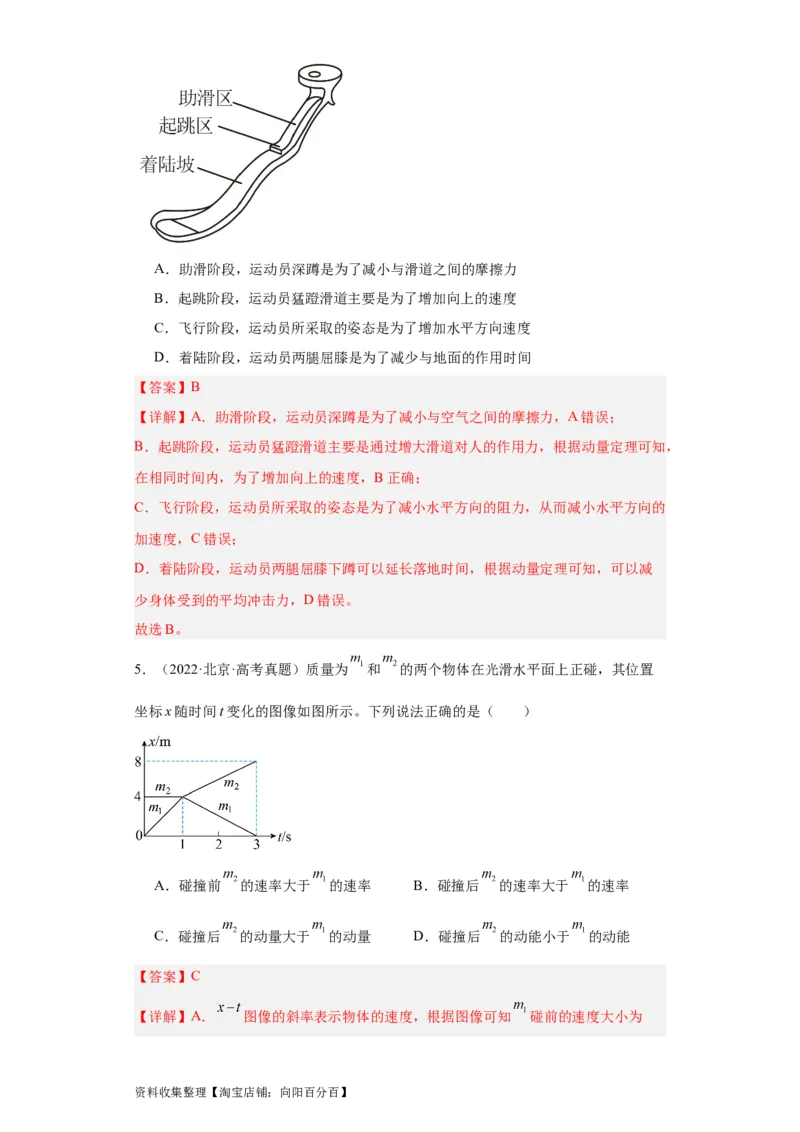 助滑区
起跳区
着陆坡

A．助滑阶段，运动员深蹲是为了减小与滑道之间的摩擦力

B．起跳阶段，运动员猛蹬滑道主要是为了增加向上的速度

C．飞行阶段，运动员所采取的姿态是为了增加水平方向速度

D．着陆阶段，运动员两腿屈膝是为了减少与地面的作用时间

【答案】B

【详解】A．助滑阶段，运动员深蹲是为了减小与空气之间的摩擦力，A 错误；

B．起跳阶段，运动员猛蹬滑道主要是通过增大滑道对人的作用力，根据动量定理可知，在相同时间内，为了增加向上的速度，B 正确；

C．飞行阶段，运动员所采取的姿态是为了减小水平方向的阻力，从而减小水平方向的加速度，C 错误；

D．着陆阶段，运动员两腿屈膝下蹲可以延长落地时间，根据动量定理可知，可以减少身体受到的平均冲击力，D 错误。

故选 B。

5．（2022·北京·高考真题）质量为 $m_1$ 和 $m_2$ 的两个物体在光滑水平面上正碰，其位置坐标 $x$ 随时间 $t$ 变化的图像如图所示。下列说法正确的是（　　）

$x$/m
8
4
0
$m_2$
$m_1$
$m_2$
$m_1$
1
2
3
$t$/s

A．碰撞前 $m_2$ 的速率大于 $m_1$ 的速率　　B．碰撞后 $m_2$ 的速率大于 $m_1$ 的速率

C．碰撞后 $m_2$ 的动量大于 $m_1$ 的动量　　D．碰撞后 $m_2$ 的动能小于 $m_1$ 的动能

【答案】C

【详解】A．$x-t$ 图像的斜率表示物体的速度，根据图像可知 $m_1$ 碰前的速度大小为

资料收集整理【淘宝店铺：向阳百分百】